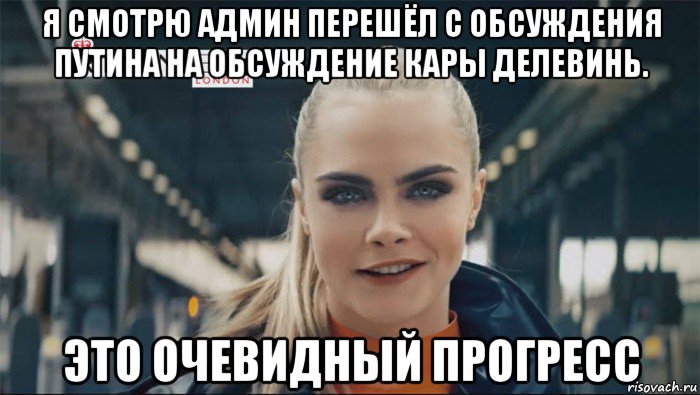 Я СМОТРЮ АДМИН ПЕРЕШЁЛ С ОБСУЖДЕНИЯ ПУТИНА НА ОБСУЖДЕНИЕ КАРЫ ДЕЛЕВИНЬ.

LONDON

ЭТО ОЧЕВИДНЫЙ ПРОГРЕСС

risovach.ru